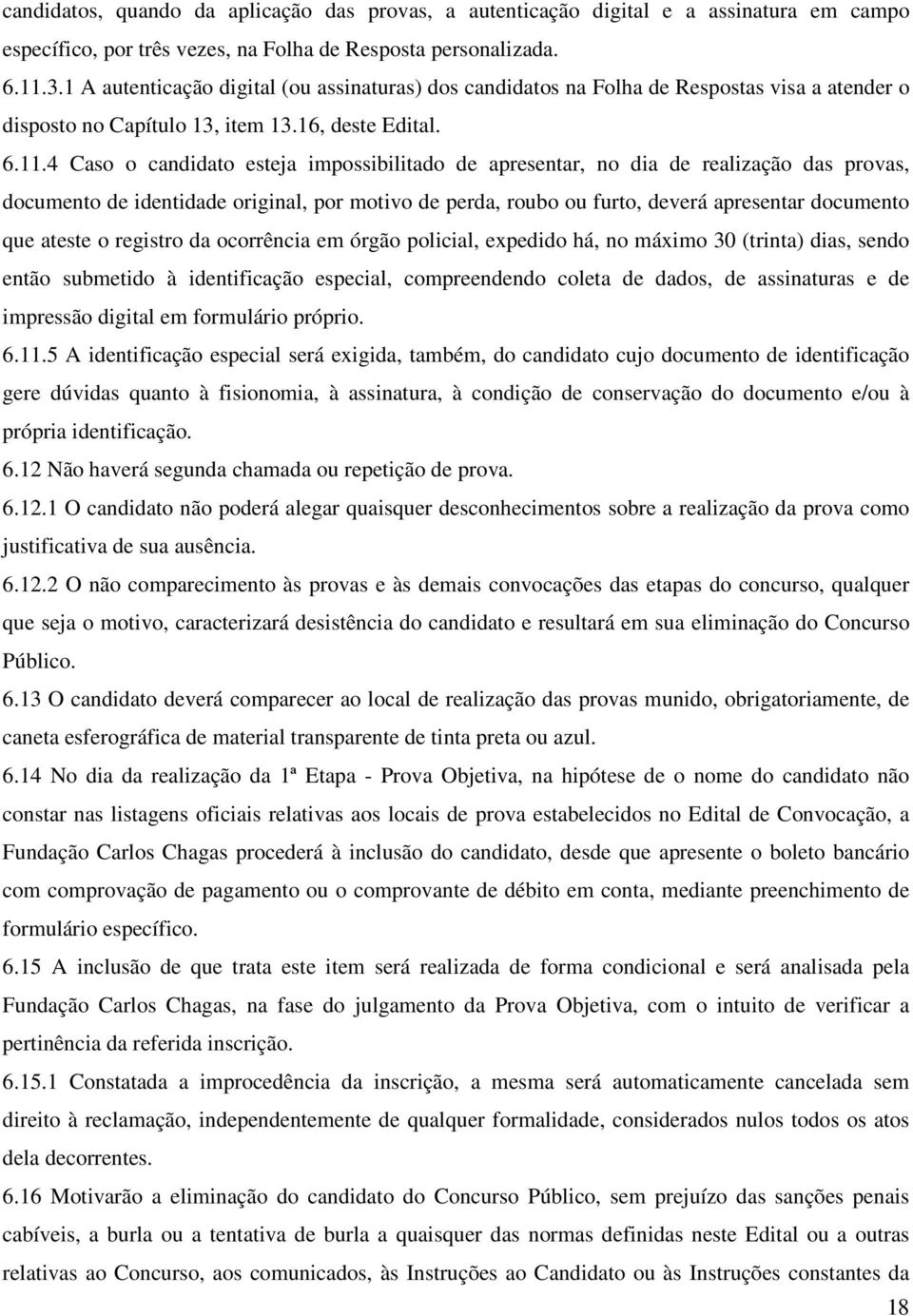 candidatos, quando da aplicação das provas, a autenticação digital e a assinatura em campo específico, por três vezes, na Folha de Resposta personalizada.

6.11.3.1 A autenticação digital (ou assinaturas) dos candidatos na Folha de Respostas visa a atender o disposto no Capítulo 13, item 13.16, deste Edital.

6.11.4 Caso o candidato esteja impossibilitado de apresentar, no dia de realização das provas, documento de identidade original, por motivo de perda, roubo ou furto, deverá apresentar documento que ateste o registro da ocorrência em órgão policial, expedido há, no máximo 30 (trinta) dias, sendo então submetido à identificação especial, compreendendo coleta de dados, de assinaturas e de impressão digital em formulário próprio.

6.11.5 A identificação especial será exigida, também, do candidato cujo documento de identificação gere dúvidas quanto à fisionomia, à assinatura, à condição de conservação do documento e/ou à própria identificação.

6.12 Não haverá segunda chamada ou repetição de prova.

6.12.1 O candidato não poderá alegar quaisquer desconhecimentos sobre a realização da prova como justificativa de sua ausência.

6.12.2 O não comparecimento às provas e às demais convocações das etapas do concurso, qualquer que seja o motivo, caracterizará desistência do candidato e resultará em sua eliminação do Concurso Público.

6.13 O candidato deverá comparecer ao local de realização das provas munido, obrigatoriamente, de caneta esferográfica de material transparente de tinta preta ou azul.

6.14 No dia da realização da 1ª Etapa - Prova Objetiva, na hipótese de o nome do candidato não constar nas listagens oficiais relativas aos locais de prova estabelecidos no Edital de Convocação, a Fundação Carlos Chagas procederá à inclusão do candidato, desde que apresente o boleto bancário com comprovação de pagamento ou o comprovante de débito em conta, mediante preenchimento de formulário específico.

6.15 A inclusão de que trata este item será realizada de forma condicional e será analisada pela Fundação Carlos Chagas, na fase do julgamento da Prova Objetiva, com o intuito de verificar a pertinência da referida inscrição.

6.15.1 Constatada a improcedência da inscrição, a mesma será automaticamente cancelada sem direito à reclamação, independentemente de qualquer formalidade, considerados nulos todos os atos dela decorrentes.

6.16 Motivarão a eliminação do candidato do Concurso Público, sem prejuízo das sanções penais cabíveis, a burla ou a tentativa de burla a quaisquer das normas definidas neste Edital ou a outras relativas ao Concurso, aos comunicados, às Instruções ao Candidato ou às Instruções constantes da

18